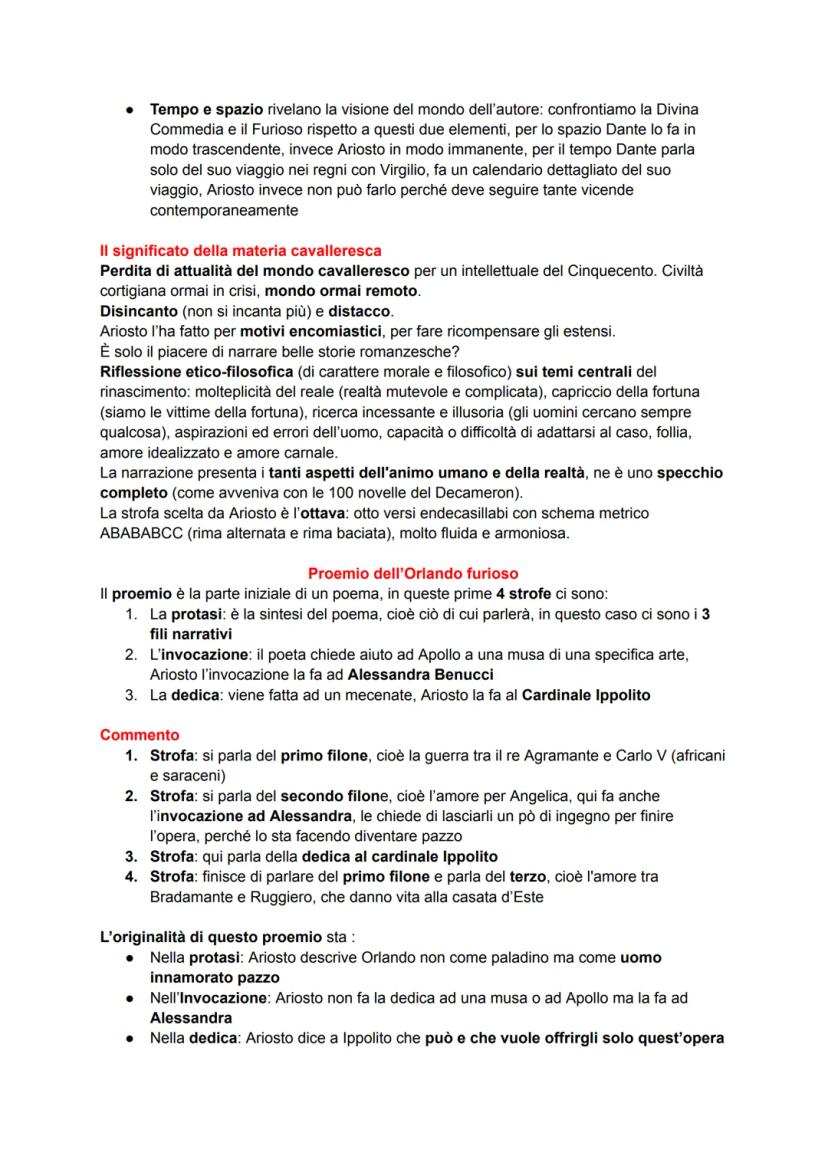 ● Tempo e spazio rivelano la visione del mondo dell'autore: confrontiamo la Divina Commedia e il Furioso rispetto a questi due elementi, per lo spazio Dante lo fa in modo trascendente, invece Ariosto in modo immanente, per il tempo Dante parla solo del suo viaggio nei regni con Virgilio, fa un calendario dettagliato del suo viaggio, Ariosto invece non può farlo perché deve seguire tante vicende contemporaneamente

Il significato della materia cavalleresca
Perdita di attualità del mondo cavalleresco per un intellettuale del Cinquecento. Civiltà cortigiana ormai in crisi, mondo ormai remoto.
Disincanto (non si incanta più) e distacco.
Ariosto l'ha fatto per motivi encomiastici, per fare ricompensare gli estensi.
È solo il piacere di narrare belle storie romanzesche?
Riflessione etico-filosofica (di carattere morale e filosofico) sui temi centrali del rinascimento: molteplicità del reale (realtà mutevole e complicata), capriccio della fortuna (siamo le vittime della fortuna), ricerca incessante e illusoria (gli uomini cercano sempre qualcosa), aspirazioni ed errori dell'uomo, capacità o difficoltà di adattarsi al caso, follia, amore idealizzato e amore carnale.
La narrazione presenta i tanti aspetti dell'animo umano e della realtà, ne è uno specchio completo (come avveniva con le 100 novelle del Decameron).
La strofa scelta da Ariosto è l'ottava: otto versi endecasillabi con schema metrico ABABABCC (rima alternata e rima baciata), molto fluida e armoniosa.

Proemio dell'Orlando furioso
Il proemio è la parte iniziale di un poema, in queste prime 4 strofe ci sono:
1. La protasi: è la sintesi del poema, cioè ciò di cui parlerà, in questo caso ci sono i 3 fili narrativi
2. L'invocazione: il poeta chiede aiuto ad Apollo a una musa di una specifica arte, Ariosto l'invocazione la fa ad Alessandra Benucci
3. La dedica: viene fatta ad un mecenate, Ariosto la fa al Cardinale Ippolito

Commento
1. Strofa: si parla del primo filone, cioè la guerra tra il re Agramante e Carlo V (africani e saraceni)
2. Strofa: si parla del secondo filone, cioè l'amore per Angelica, qui fa anche l'invocazione ad Alessandra, le chiede di lasciarli un pò di ingegno per finire l'opera, perché lo sta facendo diventare pazzo
3. Strofa: qui parla della dedica al cardinale Ippolito
4. Strofa: finisce di parlare del primo filone e parla del terzo, cioè l'amore tra Bradamante e Ruggiero, che danno vita alla casata d'Este

L'originalità di questo proemio sta :
● Nella protasi: Ariosto descrive Orlando non come paladino ma come uomo innamorato pazzo
● Nell'Invocazione: Ariosto non fa la dedica ad una musa o ad Apollo ma la fa ad Alessandra
● Nella dedica: Ariosto dice a Ippolito che può e che vuole offrirgli solo quest'opera